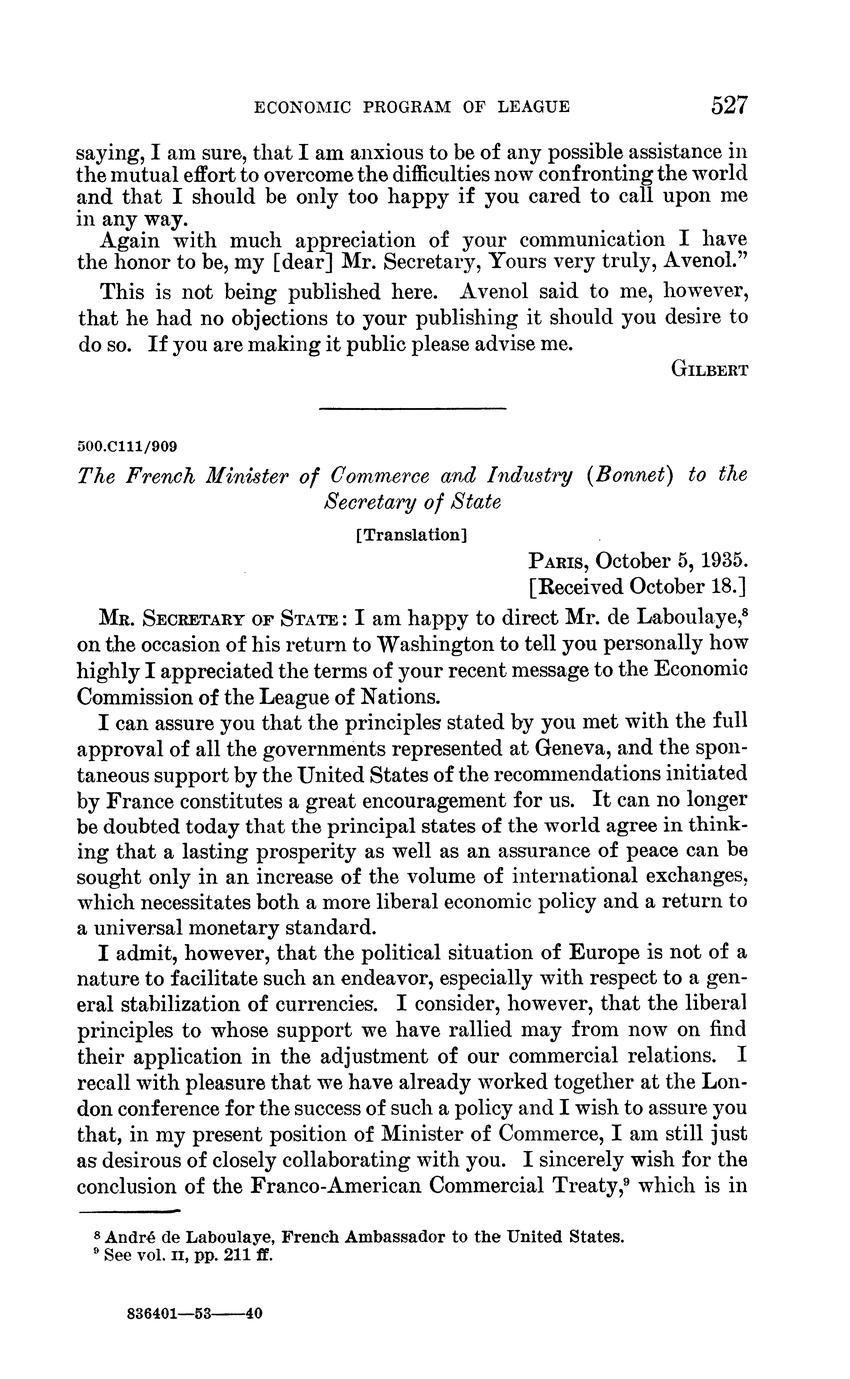 ECONOMIC PROGRAM OF LEAGUE 527

saying, I am sure, that I am anxious to be of any possible assistance in the mutual effort to overcome the difficulties now confronting the world and that I should be only too happy if you cared to call upon me in any way.

Again with much appreciation of your communication I have the honor to be, my [dear] Mr. Secretary, Yours very truly, Avenol."

This is not being published here. Avenol said to me, however, that he had no objections to your publishing it should you desire to do so. If you are making it public please advise me.

GILBERT

500.C111/909

The French Minister of Commerce and Industry (Bonnet) to the Secretary of State

[Translation]

PARIS, October 5, 1935.
[Received October 18.]

MR. SECRETARY OF STATE: I am happy to direct Mr. de Laboulaye,$^8$ on the occasion of his return to Washington to tell you personally how highly I appreciated the terms of your recent message to the Economic Commission of the League of Nations.

I can assure you that the principles stated by you met with the full approval of all the governments represented at Geneva, and the spontaneous support by the United States of the recommendations initiated by France constitutes a great encouragement for us. It can no longer be doubted today that the principal states of the world agree in thinking that a lasting prosperity as well as an assurance of peace can be sought only in an increase of the volume of international exchanges, which necessitates both a more liberal economic policy and a return to a universal monetary standard.

I admit, however, that the political situation of Europe is not of a nature to facilitate such an endeavor, especially with respect to a general stabilization of currencies. I consider, however, that the liberal principles to whose support we have rallied may from now on find their application in the adjustment of our commercial relations. I recall with pleasure that we have already worked together at the London conference for the success of such a policy and I wish to assure you that, in my present position of Minister of Commerce, I am still just as desirous of closely collaborating with you. I sincerely wish for the conclusion of the Franco-American Commercial Treaty,$^9$ which is in

$^8$ André de Laboulaye, French Ambassador to the United States.
$^9$ See vol. II, pp. 211 ff.

836401—53——40